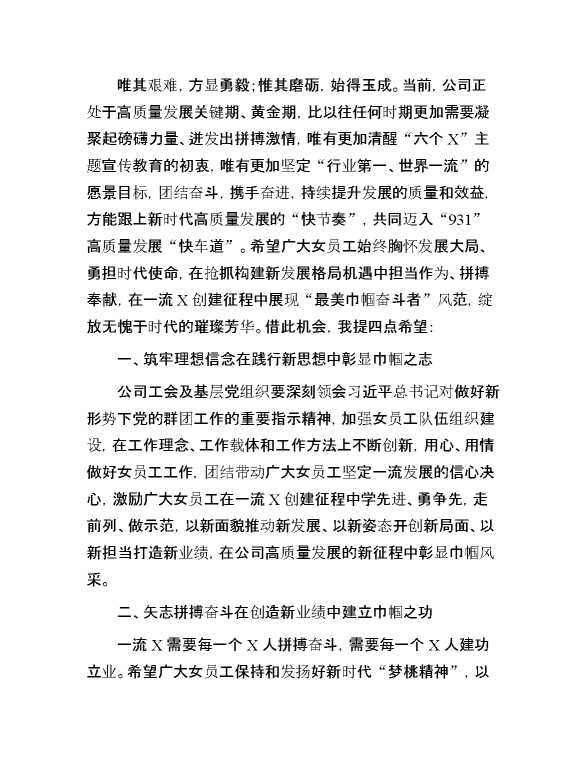 唯其艰难，方显勇毅；惟其磨砺，始得玉成。当前，公司正处于高质量发展关键期、黄金期，比以往任何时期更加需要凝聚起磅礴力量、迸发出拼搏激情，唯有更加清醒“六个 X”主题宣传教育的初衷，唯有更加坚定“行业第一、世界一流”的愿景目标，团结奋斗，携手奋进，持续提升发展的质量和效益，方能跟上新时代高质量发展的“快节奏”，共同迈入“931”高质量发展“快车道”。希望广大女员工始终胸怀发展大局、勇担时代使命，在抢抓构建新发展格局机遇中担当作为、拼搏奉献，在一流 X 创建征程中展现“最美巾帼奋斗者”风范，绽放无愧于时代的璀璨芳华。借此机会，我提四点希望：

一、筑牢理想信念在践行新思想中彰显巾帼之志

公司工会及基层党组织要深刻领会习近平总书记对做好新形势下党的群团工作的重要指示精神，加强女员工队伍组织建设，在工作理念、工作载体和工作方法上不断创新，用心、用情做好女员工工作，团结带动广大女员工坚定一流发展的信心决心，激励广大女员工在一流 X 创建征程中学先进、勇争先，走前列、做示范，以新面貌推动新发展、以新姿态开创新局面、以新担当打造新业绩，在公司高质量发展的新征程中彰显巾帼风采。

二、矢志拼搏奋斗在创造新业绩中建立巾帼之功

一流 X 需要每一个 X 人拼搏奋斗，需要每一个 X 人建功立业。希望广大女员工保持和发扬好新时代“梦桃精神”，以